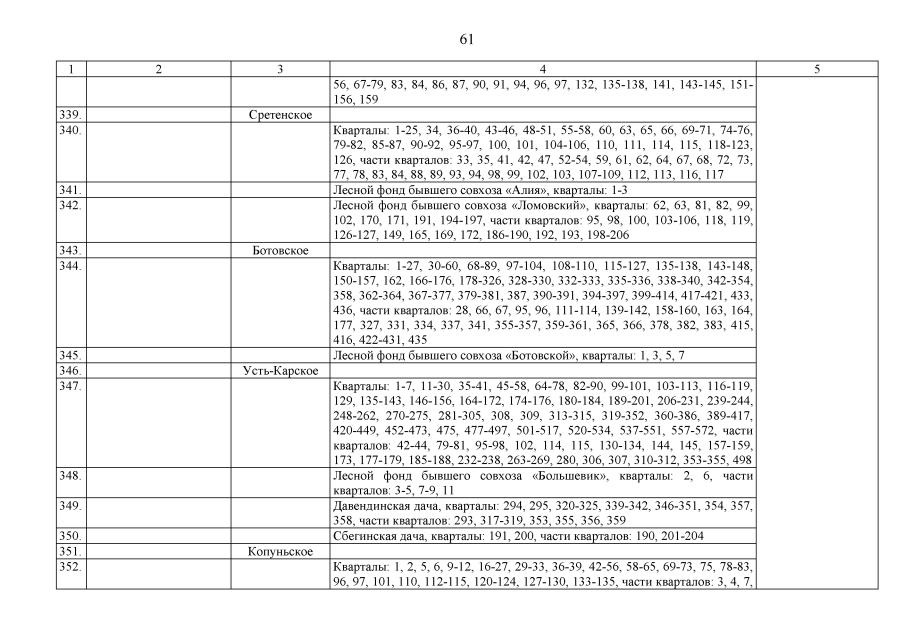 61

| 1 | 2 | 3 | 4 | 5 |
|---|---|---|---|---|
| | | | 56, 67-79, 83, 84, 86, 87, 90, 91, 94, 96, 97, 132, 135-138, 141, 143-145, 151-156, 159 | |
| 339. | | Сретенское | | |
| 340. | | | Кварталы: 1-25, 34, 36-40, 43-46, 48-51, 55-58, 60, 63, 65, 66, 69-71, 74-76, 79-82, 85-87, 90-92, 95-97, 100, 101, 104-106, 110, 111, 114, 115, 118-123, 126, части кварталов: 33, 35, 41, 42, 47, 52-54, 59, 61, 62, 64, 67, 68, 72, 73, 77, 78, 83, 84, 88, 89, 93, 94, 98, 99, 102, 103, 107-109, 112, 113, 116, 117 | |
| 341. | | | Лесной фонд бывшего совхоза «Алия», кварталы: 1-3 | |
| 342. | | | Лесной фонд бывшего совхоза «Ломовский», кварталы: 62, 63, 81, 82, 99, 102, 170, 171, 191, 194-197, части кварталов: 95, 98, 100, 103-106, 118, 119, 126-127, 149, 165, 169, 172, 186-190, 192, 193, 198-206 | |
| 343. | | Ботовское | | |
| 344. | | | Кварталы: 1-27, 30-60, 68-89, 97-104, 108-110, 115-127, 135-138, 143-148, 150-157, 162, 166-176, 178-326, 328-330, 332-333, 335-336, 338-340, 342-354, 358, 362-364, 367-377, 379-381, 387, 390-391, 394-397, 399-414, 417-421, 433, 436, части кварталов: 28, 66, 67, 95, 96, 111-114, 139-142, 158-160, 163, 164, 177, 327, 331, 334, 337, 341, 355-357, 359-361, 365, 366, 378, 382, 383, 415, 416, 422-431, 435 | |
| 345. | | | Лесной фонд бывшего совхоза «Ботовской», кварталы: 1, 3, 5, 7 | |
| 346. | | Усть-Карское | | |
| 347. | | | Кварталы: 1-7, 11-30, 35-41, 45-58, 64-78, 82-90, 99-101, 103-113, 116-119, 129, 135-143, 146-156, 164-172, 174-176, 180-184, 189-201, 206-231, 239-244, 248-262, 270-275, 281-305, 308, 309, 313-315, 319-352, 360-386, 389-417, 420-449, 452-473, 475, 477-497, 501-517, 520-534, 537-551, 557-572, части кварталов: 42-44, 79-81, 95-98, 102, 114, 115, 130-134, 144, 145, 157-159, 173, 177-179, 185-188, 232-238, 263-269, 280, 306, 307, 310-312, 353-355, 498 | |
| 348. | | | Лесной фонд бывшего совхоза «Большевик», кварталы: 2, 6, части кварталов: 3-5, 7-9, 11 | |
| 349. | | | Давендинская дача, кварталы: 294, 295, 320-325, 339-342, 346-351, 354, 357, 358, части кварталов: 293, 317-319, 353, 355, 356, 359 | |
| 350. | | | Сбегинская дача, кварталы: 191, 200, части кварталов: 190, 201-204 | |
| 351. | | Копуньское | | |
| 352. | | | Кварталы: 1, 2, 5, 6, 9-12, 16-27, 29-33, 36-39, 42-56, 58-65, 69-73, 75, 78-83, 96, 97, 101, 110, 112-115, 120-124, 127-130, 133-135, части кварталов: 3, 4, 7, | |